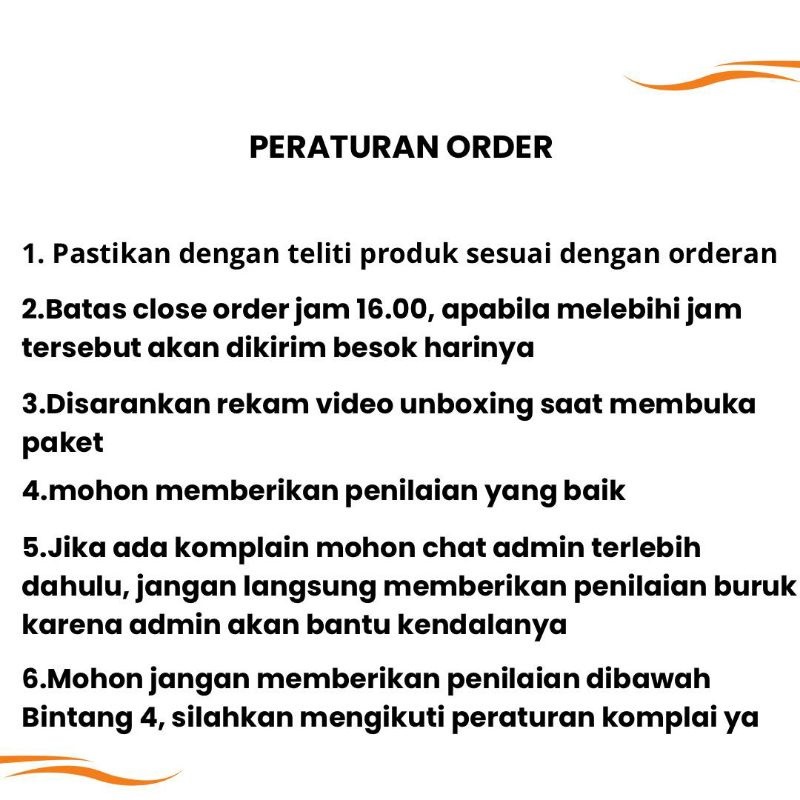 PERATURAN ORDER

1. Pastikan dengan teliti produk sesuai dengan orderan

2.Batas close order jam 16.00, apabila melebihi jam tersebut akan dikirim besok harinya

3.Disarankan rekam video unboxing saat membuka paket

4.mohon memberikan penilaian yang baik

5.Jika ada komplain mohon chat admin terlebih dahulu, jangan langsung memberikan penilaian buruk karena admin akan bantu kendalanya

6.Mohon jangan memberikan penilaian dibawah Bintang 4, silahkan mengikuti peraturan komplai ya